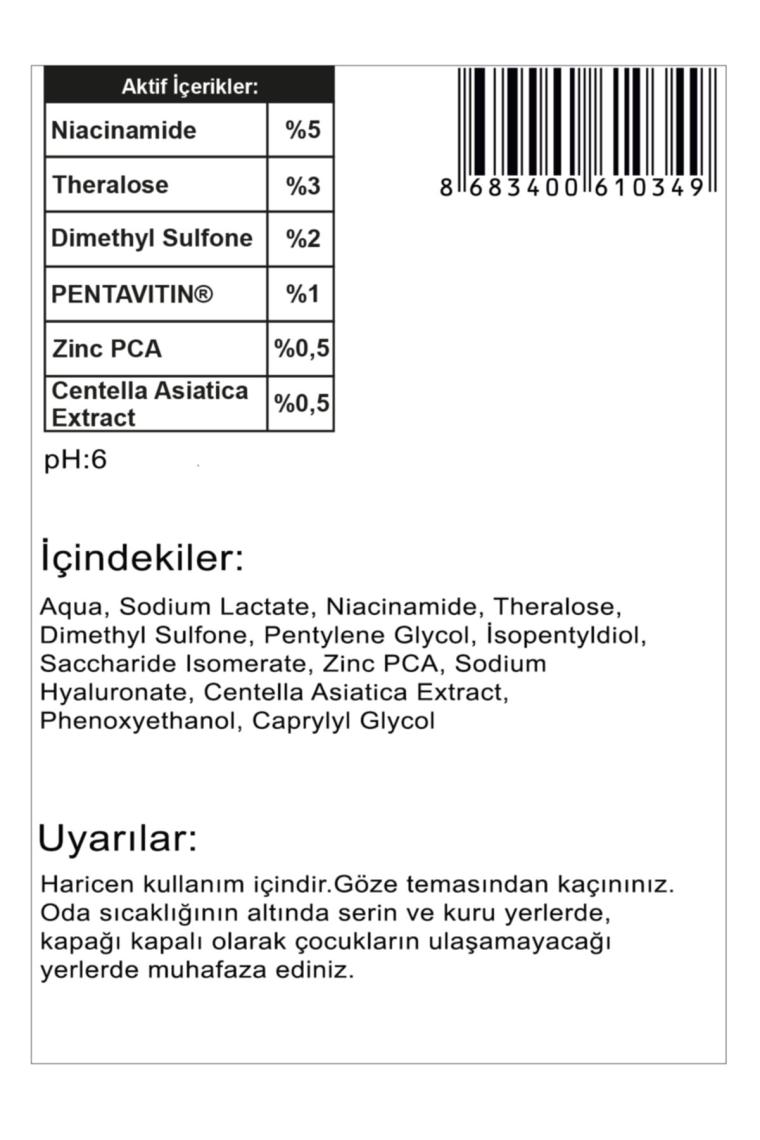 | Aktif İçerikler: | |
|---|---|
| Niacinamide | %5 |
| Theralose | %3 |
| Dimethyl Sulfone | %2 |
| PENTAVITIN® | %1 |
| Zinc PCA | %0,5 |
| Centella Asiatica Extract | %0,5 |

8 683400 610349

pH:6

İçindekiler:

Aqua, Sodium Lactate, Niacinamide, Theralose, Dimethyl Sulfone, Pentylene Glycol, İsopentyldiol, Saccharide Isomerate, Zinc PCA, Sodium Hyaluronate, Centella Asiatica Extract, Phenoxyethanol, Caprylyl Glycol

Uyarılar:

Haricen kullanım içindir.Göze temasından kaçınınız. Oda sıcaklığının altında serin ve kuru yerlerde, kapağı kapalı olarak çocukların ulaşamayacağı yerlerde muhafaza ediniz.